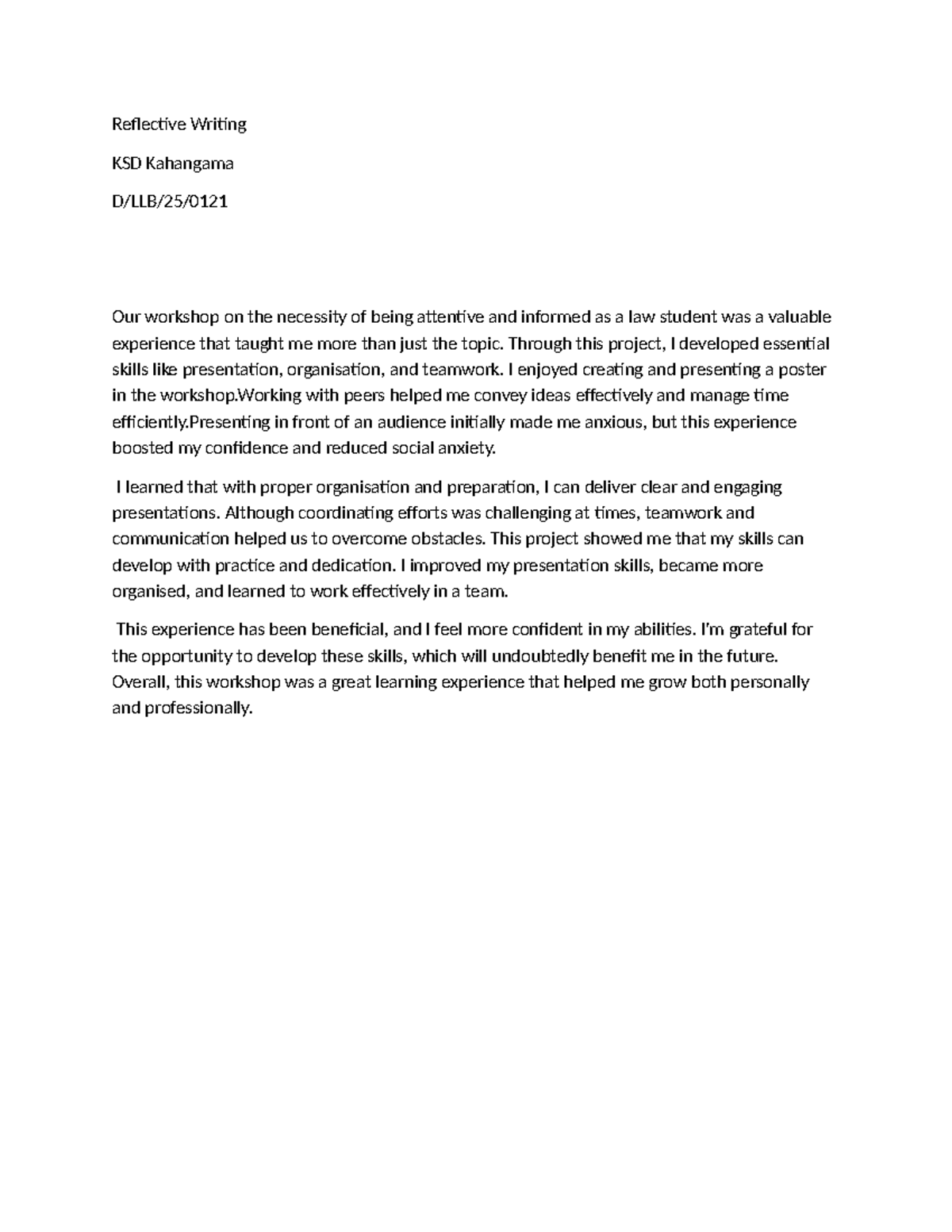 Reflective Writing

KSD Kahangama

D/LLB/25/0121

Our workshop on the necessity of being attentive and informed as a law student was a valuable experience that taught me more than just the topic. Through this project, I developed essential skills like presentation, organisation, and teamwork. I enjoyed creating and presenting a poster in the workshop.Working with peers helped me convey ideas effectively and manage time efficiently.Presenting in front of an audience initially made me anxious, but this experience boosted my confidence and reduced social anxiety.

I learned that with proper organisation and preparation, I can deliver clear and engaging presentations. Although coordinating efforts was challenging at times, teamwork and communication helped us to overcome obstacles. This project showed me that my skills can develop with practice and dedication. I improved my presentation skills, became more organised, and learned to work effectively in a team.

This experience has been beneficial, and I feel more confident in my abilities. I'm grateful for the opportunity to develop these skills, which will undoubtedly benefit me in the future. Overall, this workshop was a great learning experience that helped me grow both personally and professionally.